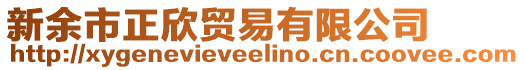 新余市正欣贸易有限公司
http://xygenevieveelino.cn.coovee.com